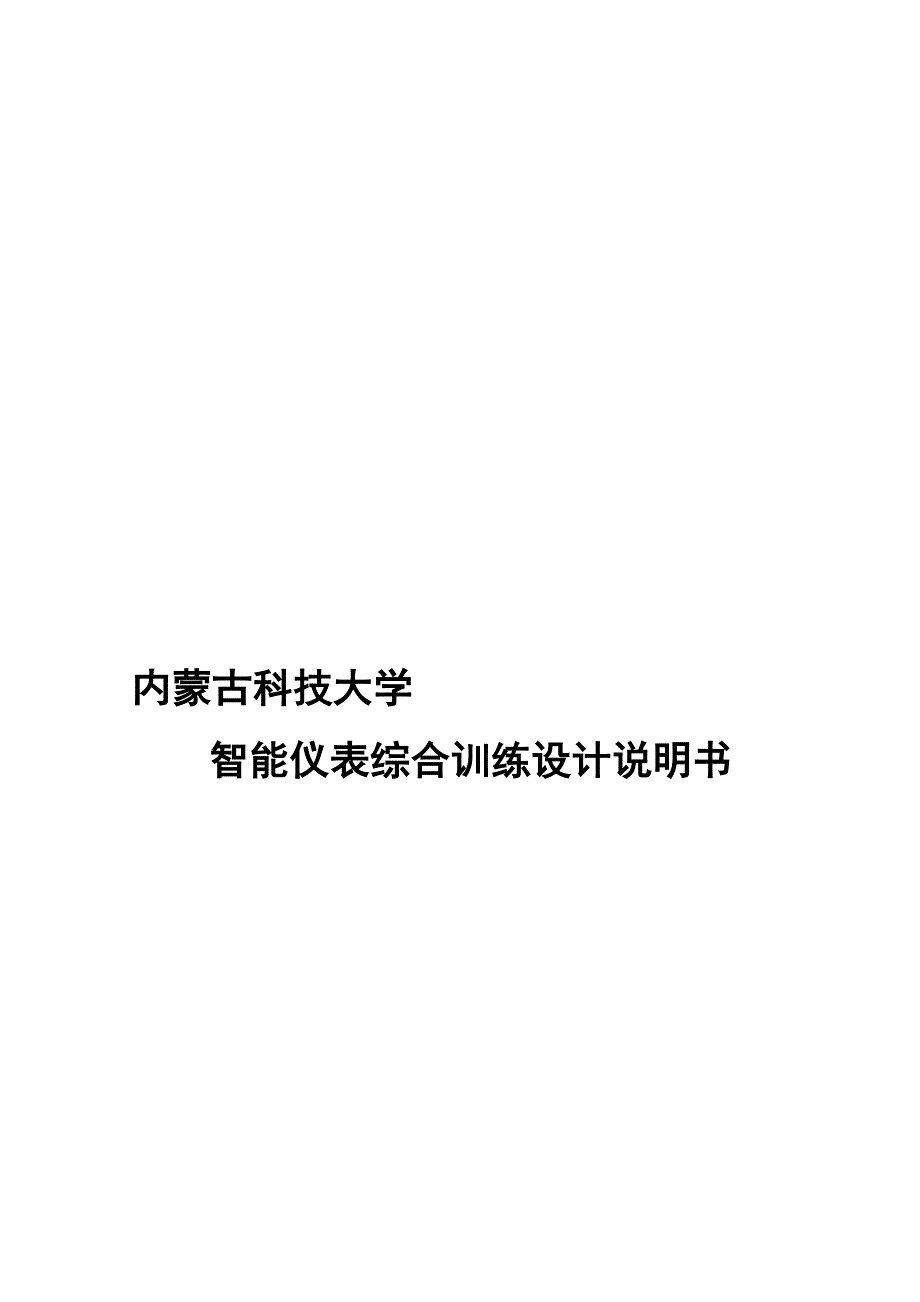 内蒙古科技大学

智能仪表综合训练设计说明书